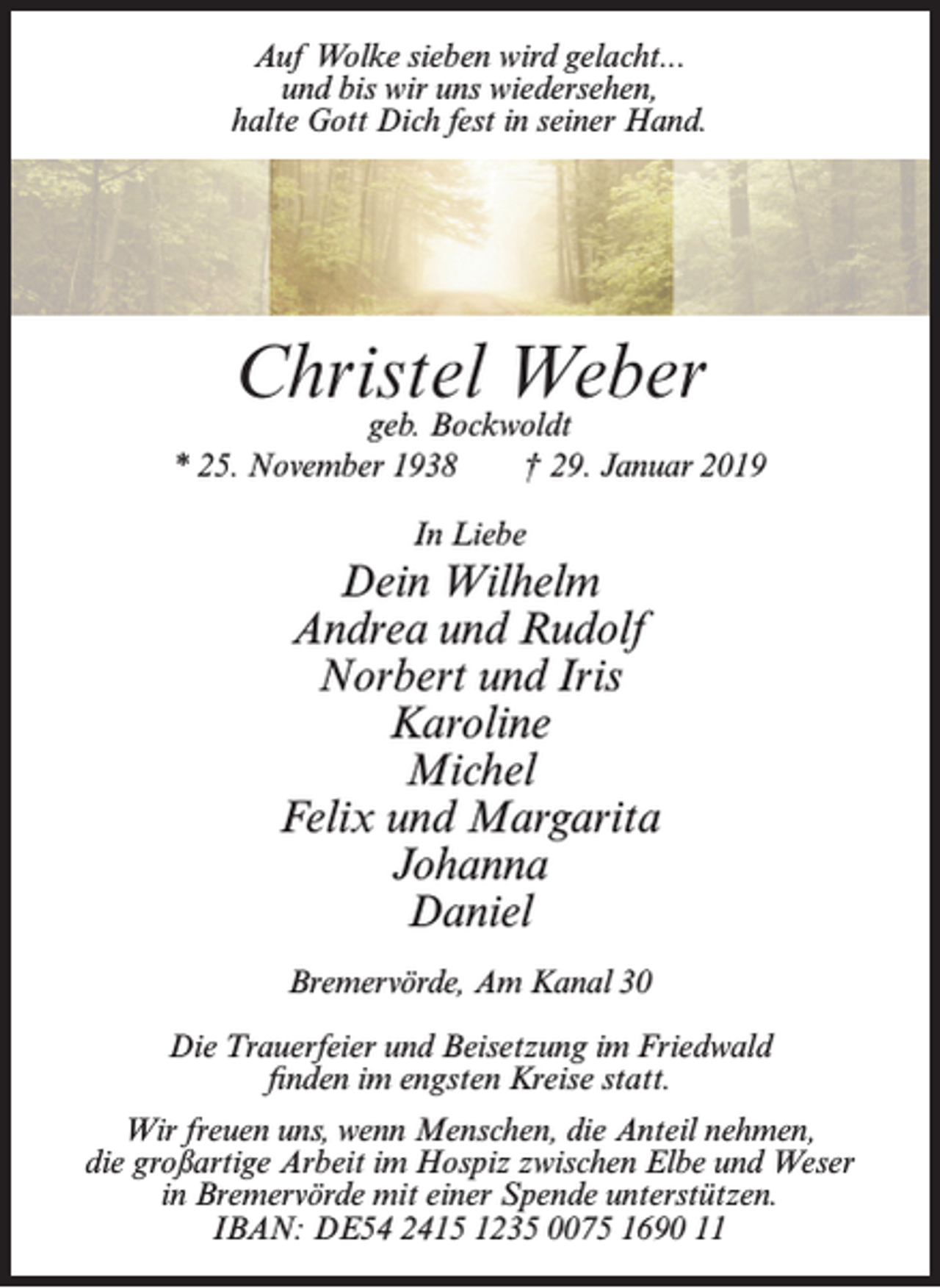 Auf Wolke sieben wird gelacht...
und bis wir uns wiedersehen,
halte Gott Dich fest in seiner Hand.

Christel Weber
geb. Bockwoldt
* 25. November 1938 † 29. Januar 2019

In Liebe
Dein Wilhelm
Andrea und Rudolf
Norbert und Iris
Karoline
Michel
Felix und Margarita
Johanna
Daniel

Bremervörde, Am Kanal 30

Die Trauerfeier und Beisetzung im Friedwald finden im engsten Kreise statt.

Wir freuen uns, wenn Menschen, die Anteil nehmen, die großartige Arbeit im Hospiz zwischen Elbe und Weser in Bremervörde mit einer Spende unterstützen.
IBAN: DE54 2415 1235 0075 1690 11